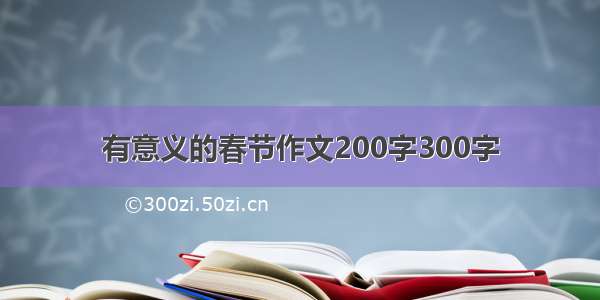 有意义的春节作文200字300字

©300zi.50zi.cn